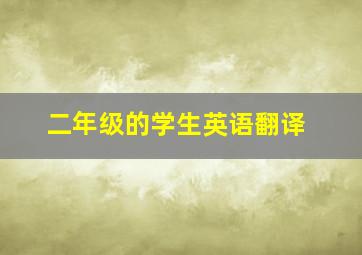 二年级的学生英语翻译